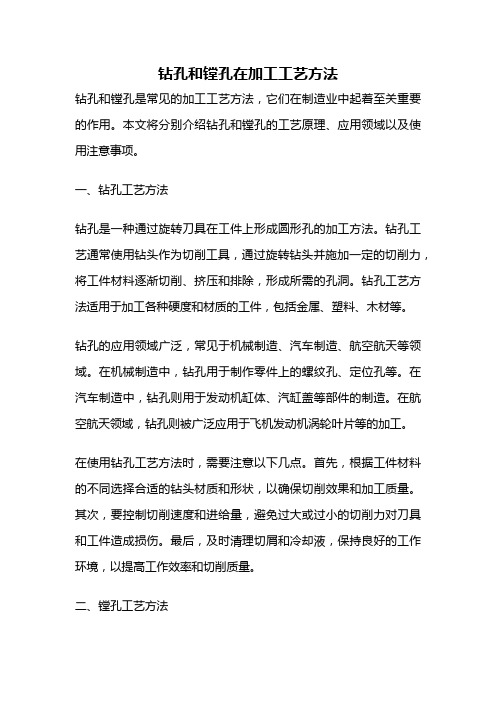 钻孔和镗孔在加工工艺方法

钻孔和镗孔是常见的加工工艺方法，它们在制造业中起着至关重要的作用。本文将分别介绍钻孔和镗孔的工艺原理、应用领域以及使用注意事项。

一、钻孔工艺方法

钻孔是一种通过旋转刀具在工件上形成圆形孔的加工方法。钻孔工艺通常使用钻头作为切削工具，通过旋转钻头并施加一定的切削力，将工件材料逐渐切削、挤压和排除，形成所需的孔洞。钻孔工艺方法适用于加工各种硬度和材质的工件，包括金属、塑料、木材等。

钻孔的应用领域广泛，常见于机械制造、汽车制造、航空航天等领域。在机械制造中，钻孔用于制作零件上的螺纹孔、定位孔等。在汽车制造中，钻孔则用于发动机缸体、汽缸盖等部件的制造。在航空航天领域，钻孔则被广泛应用于飞机发动机涡轮叶片等的加工。

在使用钻孔工艺方法时，需要注意以下几点。首先，根据工件材料的不同选择合适的钻头材质和形状，以确保切削效果和加工质量。其次，要控制切削速度和进给量，避免过大或过小的切削力对刀具和工件造成损伤。最后，及时清理切屑和冷却液，保持良好的工作环境，以提高工作效率和切削质量。

二、镗孔工艺方法